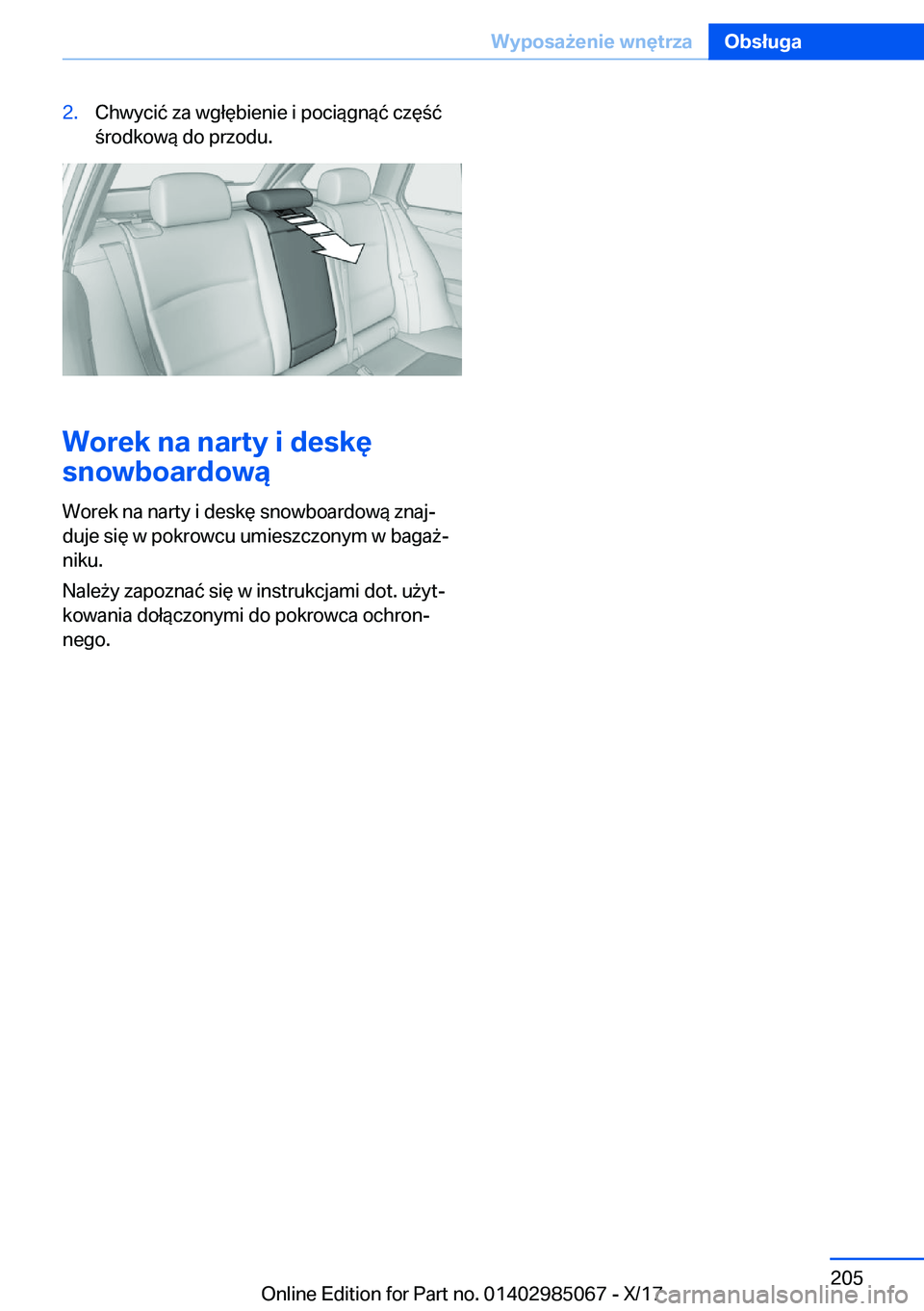 Wyposażenie wnętrza Obsługa

2. Chwycić za wgłębienie i pociągnąć część środkową do przodu.

Worek na narty i deskę snowboardową

Worek na narty i deskę snowboardową znajduje się w pokrowcu umieszczonym w bagażniku.

Należy zapoznać się w instrukcjami dot. użytkowania dołączonymi do pokrowca ochronnego.

205

Online Edition for Part no. 01402985067 - X/17

carmanualsonline.info